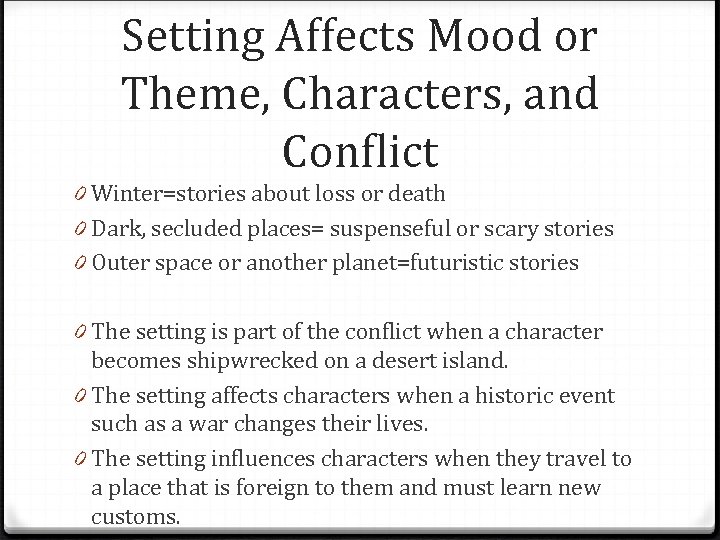 Setting Affects Mood or Theme, Characters, and Conflict

0 Winter=stories about loss or death
0 Dark, secluded places= suspenseful or scary stories
0 Outer space or another planet=futuristic stories

0 The setting is part of the conflict when a character becomes shipwrecked on a desert island.
0 The setting affects characters when a historic event such as a war changes their lives.
0 The setting influences characters when they travel to a place that is foreign to them and must learn new customs.